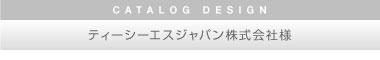 CATALOG DESIGN

ティーシーエスジャパン株式会社様